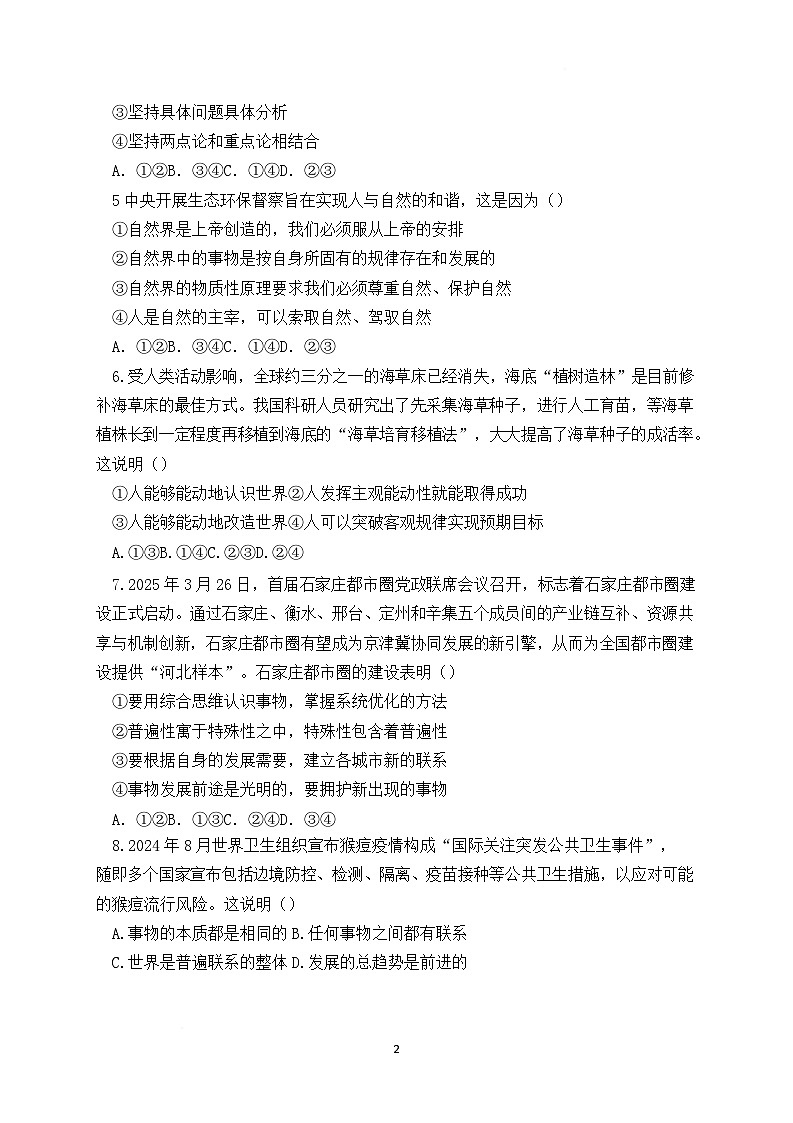 ③坚持具体问题具体分析
④坚持两点论和重点论相结合
A. ①②B. ③④C. ①④D. ②③
5 中央开展生态环保督察旨在实现人与自然的和谐，这是因为（）
①自然界是上帝创造的，我们必须服从上帝的安排
②自然界中的事物是按自身所固有的规律存在和发展的
③自然界的物质性原理要求我们必须尊重自然、保护自然
④人是自然的主宰，可以索取自然、驾驭自然
A. ①②B. ③④C. ①④D. ②③
6.受人类活动影响，全球约三分之一的海草床已经消失，海底“植树造林”是目前修补海草床的最佳方式。我国科研人员研究出了先采集海草种子，进行人工育苗，等海草植株长到一定程度再移植到海底的“海草培育移植法”，大大提高了海草种子的成活率。这说明（）
①人能够能动地认识世界②人发挥主观能动性就能取得成功
③人能够能动地改造世界④人可以突破客观规律实现预期目标
A.①③B.①④C.②③D.②④
7.2025 年 3 月 26 日，首届石家庄都市圈党政联席会议召开，标志着石家庄都市圈建设正式启动。通过石家庄、衡水、邢台、定州和辛集五个成员间的产业链互补、资源共享与机制创新，石家庄都市圈有望成为京津冀协同发展的新引擎，从而为全国都市圈建设提供“河北样本”。石家庄都市圈的建设表明（）
①要用综合思维认识事物，掌握系统优化的方法
②普遍性寓于特殊性之中，特殊性包含着普遍性
③要根据自身的发展需要，建立各城市新的联系
④事物发展前途是光明的，要拥护新出现的事物
A. ①②B. ①③C. ②④D. ③④
8.2024 年 8 月世界卫生组织宣布猴痘疫情构成“国际关注突发公共卫生事件”，随即多个国家宣布包括边境防控、检测、隔离、疫苗接种等公共卫生措施，以应对可能的猴痘流行风险。这说明（）
A.事物的本质都是相同的 B.任何事物之间都有联系
C.世界是普遍联系的整体 D.发展的总趋势是前进的

2